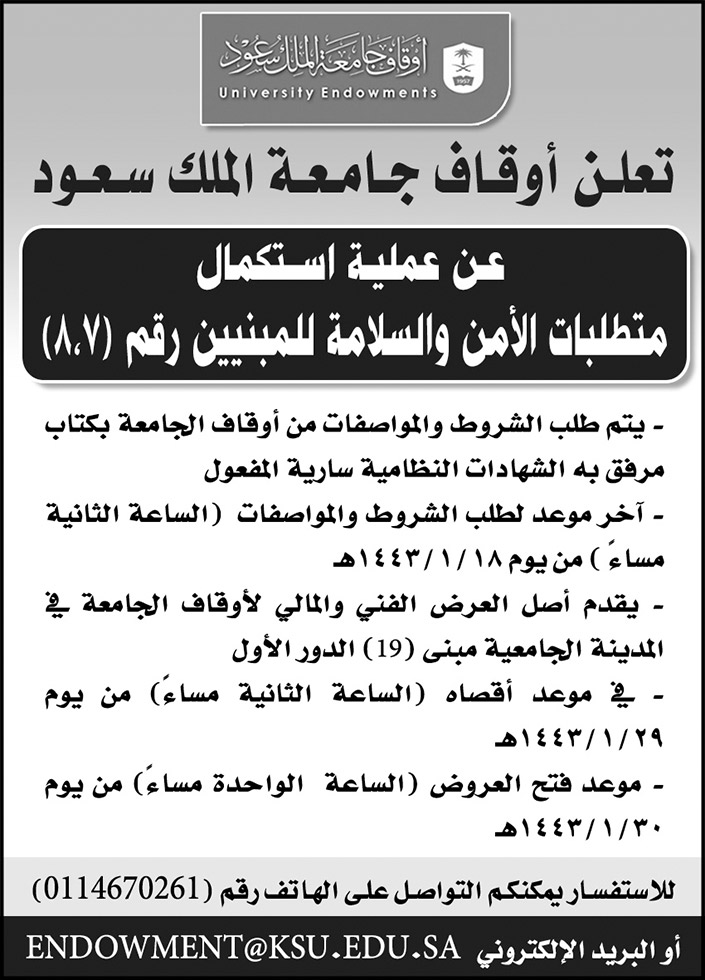 أوقاف جامعة الملك سعود
University Endowments
1957

تعلن أوقاف جامعة الملك سعود

عن عملية استكمال
متطلبات الأمن والسلامة للمبنيين رقم (٨،٧)

- يتم طلب الشروط والمواصفات من أوقاف الجامعة بكتاب مرفق به الشهادات النظامية سارية المفعول

- آخر موعد لطلب الشروط والمواصفات (الساعة الثانية مساءً) من يوم ١٤٤٣/١/١٨هـ

- يقدم أصل العرض الفني والمالي لأوقاف الجامعة في المدينة الجامعية مبنى (19) الدور الأول

- في موعد أقصاه (الساعة الثانية مساءً) من يوم ١٤٤٣/١/٢٩هـ

- موعد فتح العروض (الساعة الواحدة مساءً) من يوم ١٤٤٣/١/٣٠هـ

للاستفسار يمكنكم التواصل على الهاتف رقم (0114670261)

أو البريد الإلكتروني ENDOWMENT@KSU.EDU.SA